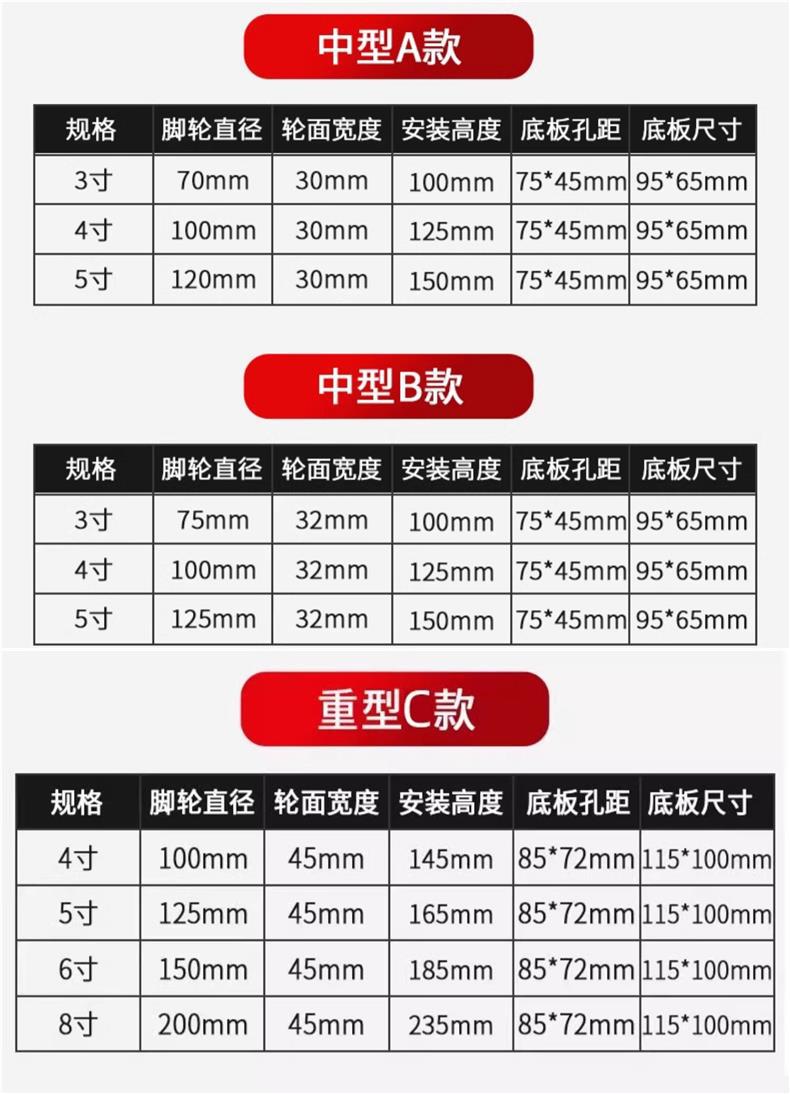 中型A款

| 规格 | 脚轮直径 | 轮面宽度 | 安装高度 | 底板孔距 | 底板尺寸 |
|---|---|---|---|---|---|
| 3寸 | 70mm | 30mm | 100mm | 75*45mm | 95*65mm |
| 4寸 | 100mm | 30mm | 125mm | 75*45mm | 95*65mm |
| 5寸 | 120mm | 30mm | 150mm | 75*45mm | 95*65mm |

中型B款

| 规格 | 脚轮直径 | 轮面宽度 | 安装高度 | 底板孔距 | 底板尺寸 |
|---|---|---|---|---|---|
| 3寸 | 75mm | 32mm | 100mm | 75*45mm | 95*65mm |
| 4寸 | 100mm | 32mm | 125mm | 75*45mm | 95*65mm |
| 5寸 | 125mm | 32mm | 150mm | 75*45mm | 95*65mm |

重型C款

| 规格 | 脚轮直径 | 轮面宽度 | 安装高度 | 底板孔距 | 底板尺寸 |
|---|---|---|---|---|---|
| 4寸 | 100mm | 45mm | 145mm | 85*72mm | 115*100mm |
| 5寸 | 125mm | 45mm | 165mm | 85*72mm | 115*100mm |
| 6寸 | 150mm | 45mm | 185mm | 85*72mm | 115*100mm |
| 8寸 | 200mm | 45mm | 235mm | 85*72mm | 115*100mm |